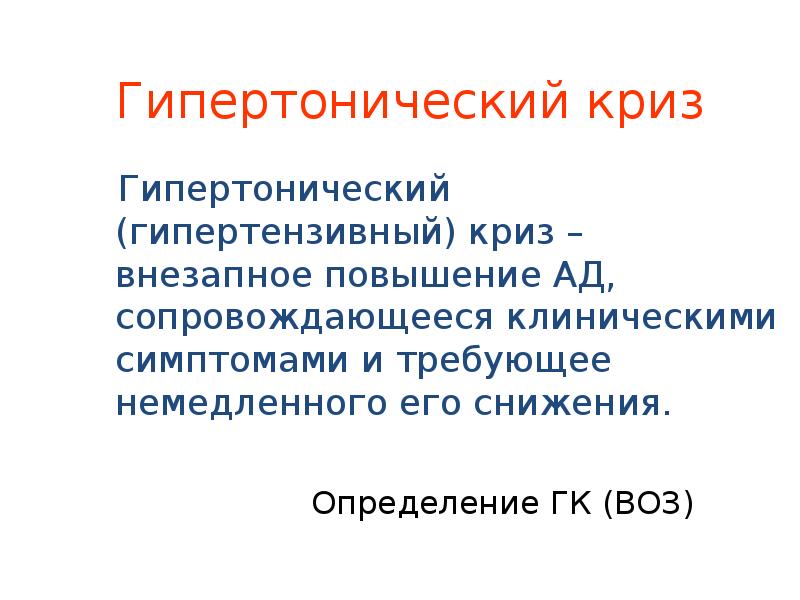 Гипертонический криз

Гипертонический (гипертензивный) криз – внезапное повышение АД, сопровождающееся клиническими симптомами и требующее немедленного его снижения.

Определение ГК (ВОЗ)